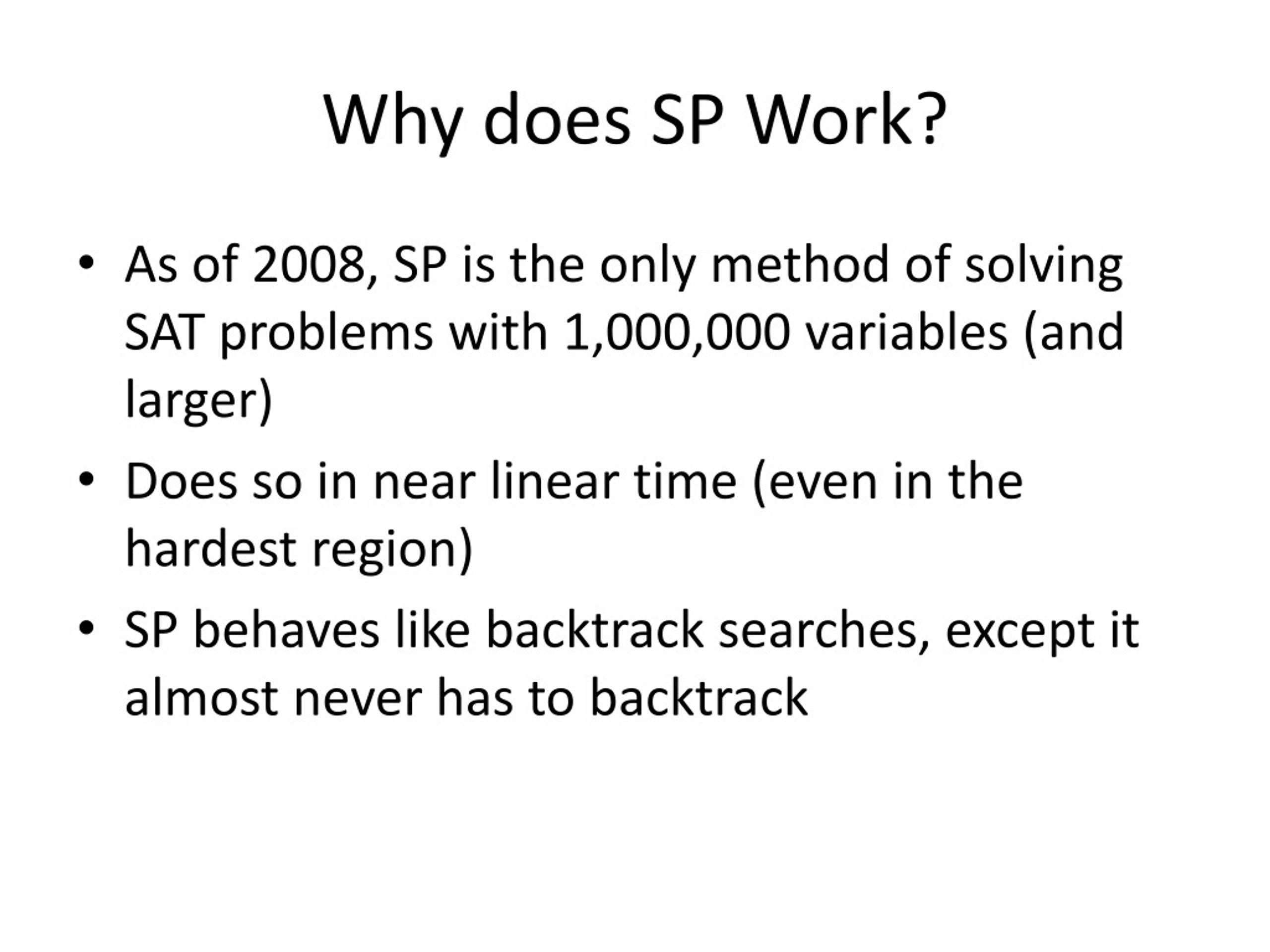 Why does SP Work?

• As of 2008, SP is the only method of solving SAT problems with 1,000,000 variables (and larger)

• Does so in near linear time (even in the hardest region)

• SP behaves like backtrack searches, except it almost never has to backtrack